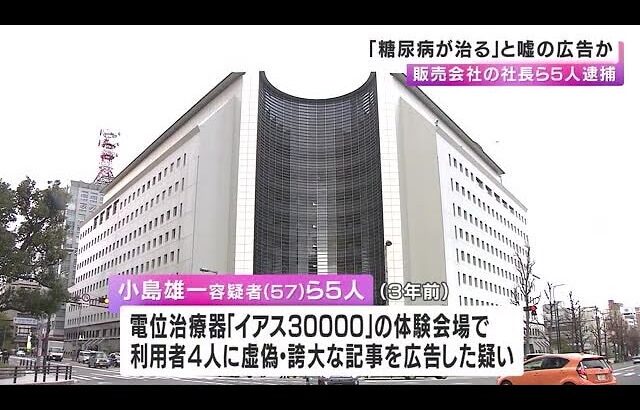 「糖尿病が治る」と嘘の広告か
販売会社の社長ら5人逮捕

小島雄一容疑者(57)ら5人 (3年前)

電位治療器「イアス30000」の体験会場で
利用者4人に虚偽・誇大な記事を広告した疑い